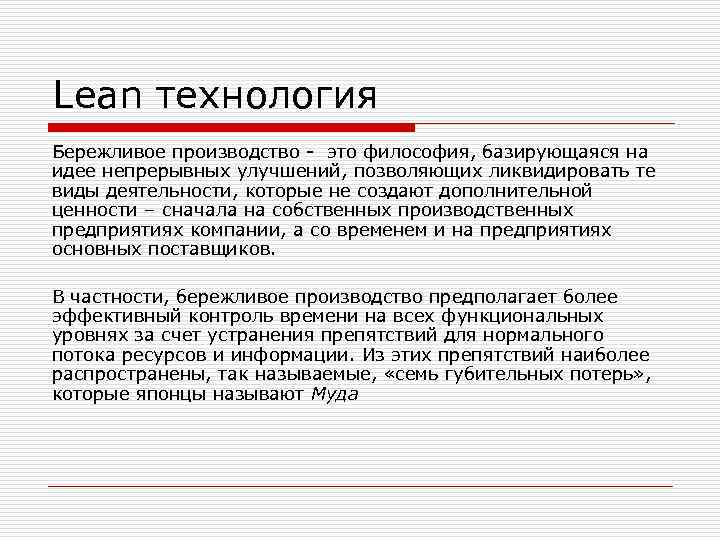 Lean технология

Бережливое производство - это философия, базирующаяся на идее непрерывных улучшений, позволяющих ликвидировать те виды деятельности, которые не создают дополнительной ценности – сначала на собственных производственных предприятиях компании, а со временем и на предприятиях основных поставщиков.

В частности, бережливое производство предполагает более эффективный контроль времени на всех функциональных уровнях за счет устранения препятствий для нормального потока ресурсов и информации. Из этих препятствий наиболее распространены, так называемые, «семь губительных потерь», которые японцы называют Муда